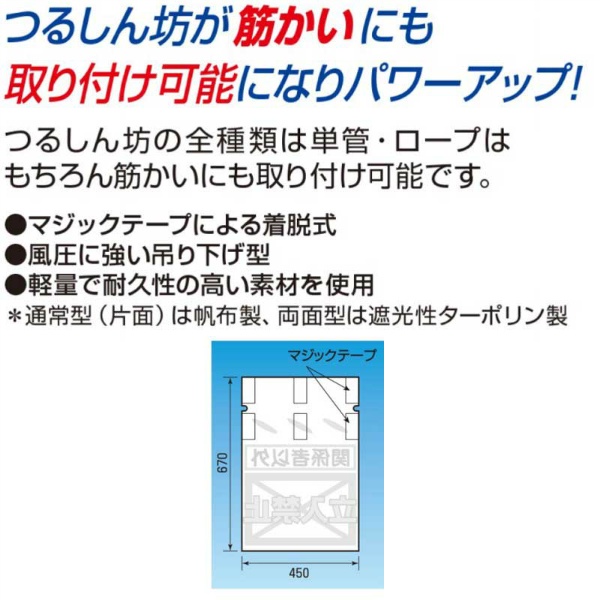 つるしん坊が筋かいにも
取り付け可能になりパワーアップ!

つるしん坊の全種類は単管・ロープはもちろん筋かいにも取り付け可能です。

●マジックテープによる着脱式
●風圧に強い吊り下げ型
●軽量で耐久性の高い素材を使用
＊通常型（片面）は帆布製、両面型は遮光性ターポリン製

マジックテープ

670

関係者以外

立入禁止

450